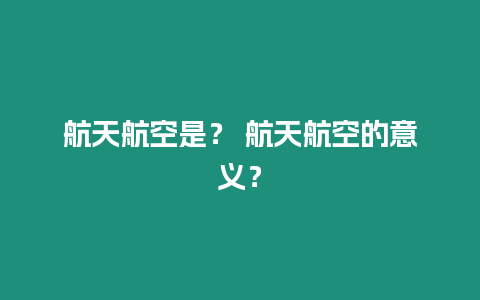 航天航空是？ 航天航空的意义？